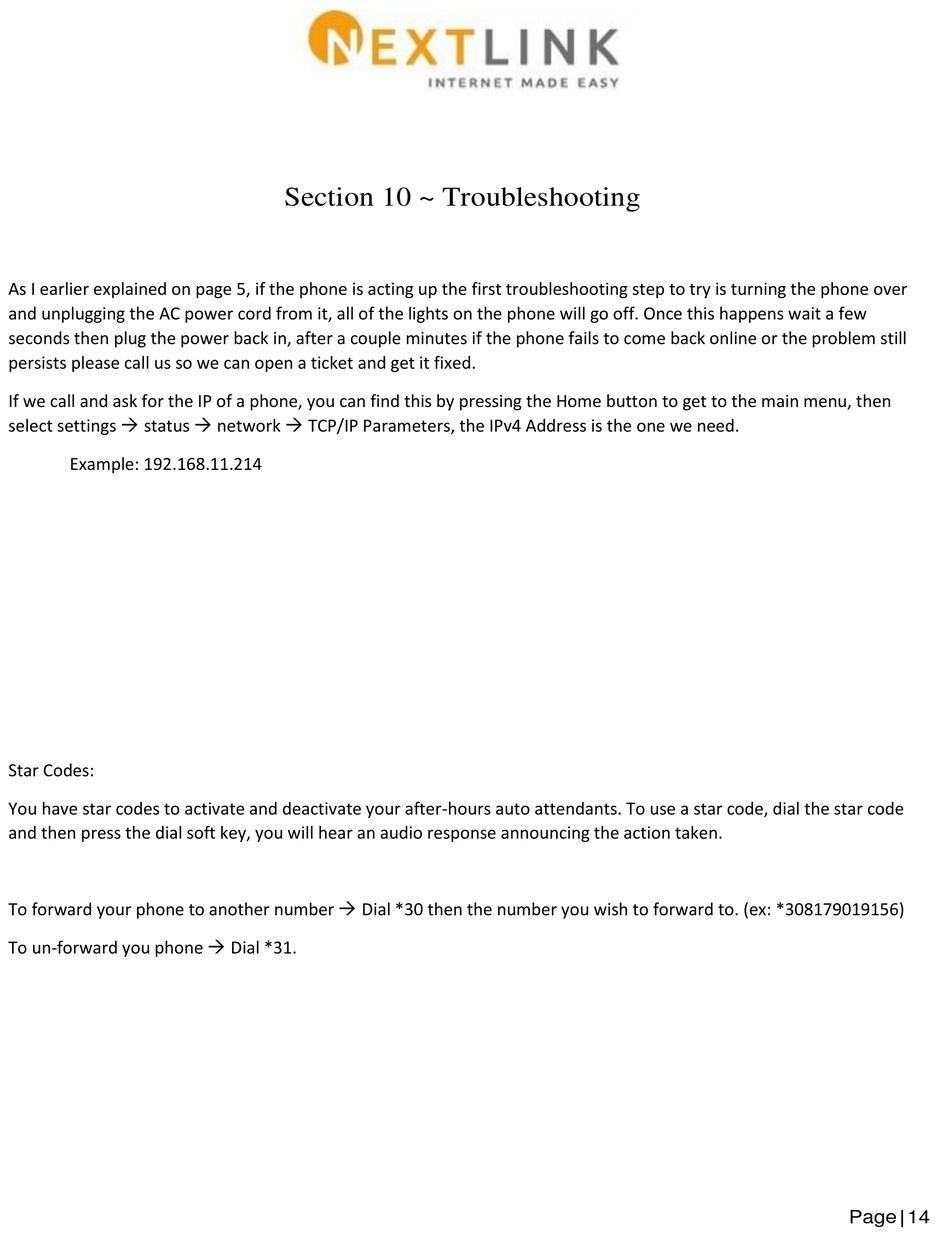 NEXTLINK
INTERNET MADE EASY

Section 10 ~ Troubleshooting

As I earlier explained on page 5, if the phone is acting up the first troubleshooting step to try is turning the phone over and unplugging the AC power cord from it, all of the lights on the phone will go off. Once this happens wait a few seconds then plug the power back in, after a couple minutes if the phone fails to come back online or the problem still persists please call us so we can open a ticket and get it fixed.

If we call and ask for the IP of a phone, you can find this by pressing the Home button to get to the main menu, then select settings → status → network → TCP/IP Parameters, the IPv4 Address is the one we need.

Example: 192.168.11.214

Star Codes:

You have star codes to activate and deactivate your after-hours auto attendants. To use a star code, dial the star code and then press the dial soft key, you will hear an audio response announcing the action taken.

To forward your phone to another number → Dial *30 then the number you wish to forward to. (ex: *308179019156)

To un-forward you phone → Dial *31.

Page | 14